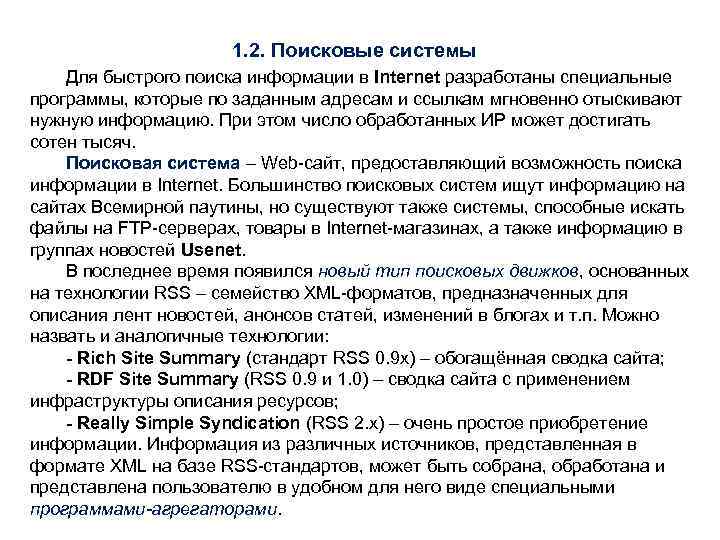 1.2. Поисковые системы

Для быстрого поиска информации в Internet разработаны специальные программы, которые по заданным адресам и ссылкам мгновенно отыскивают нужную информацию. При этом число обработанных ИР может достигать сотен тысяч.

Поисковая система – Web-сайт, предоставляющий возможность поиска информации в Internet. Большинство поисковых систем ищут информацию на сайтах Всемирной паутины, но существуют также системы, способные искать файлы на FTP-серверах, товары в Internet-магазинах, а также информацию в группах новостей Usenet.

В последнее время появился новый тип поисковых движков, основанных на технологии RSS – семейство XML-форматов, предназначенных для описания лент новостей, анонсов статей, изменений в блогах и т.п. Можно назвать и аналогичные технологии:

- Rich Site Summary (стандарт RSS 0.9x) – обогащённая сводка сайта;

- RDF Site Summary (RSS 0.9 и 1.0) – сводка сайта с применением инфраструктуры описания ресурсов;

- Really Simple Syndication (RSS 2.x) – очень простое приобретение информации. Информация из различных источников, представленная в формате XML на базе RSS-стандартов, может быть собрана, обработана и представлена пользователю в удобном для него виде специальными программами-агрегаторами.